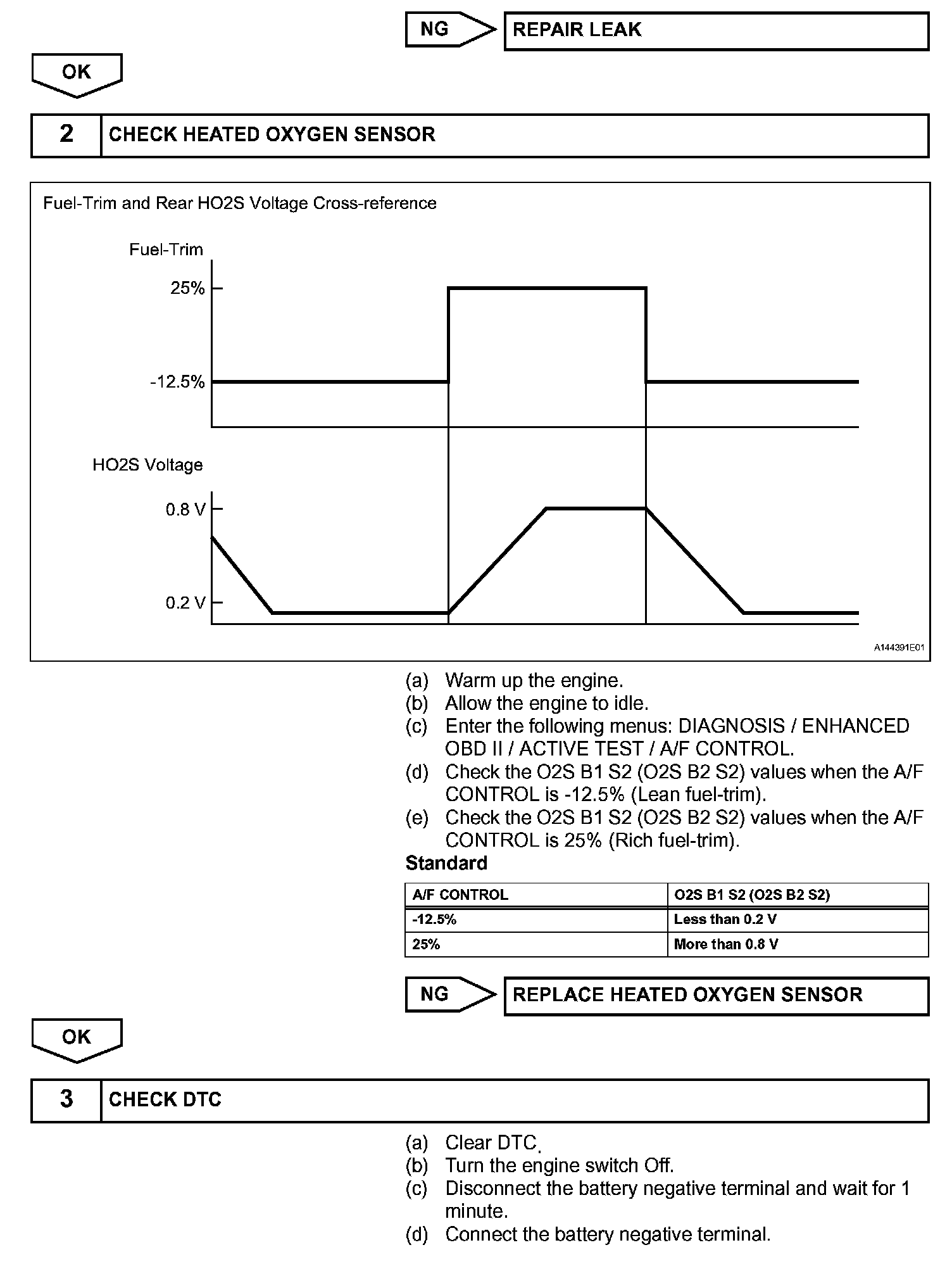 NG

REPAIR LEAK

OK

2 CHECK HEATED OXYGEN SENSOR

Fuel-Trim and Rear HO2S Voltage Cross-reference

Fuel-Trim

25%

-12.5%

HO2S Voltage

0.8 V

0.2 V

A144391E01

(a) Warm up the engine.
(b) Allow the engine to idle.
(c) Enter the following menus: DIAGNOSIS / ENHANCED OBD II / ACTIVE TEST / A/F CONTROL.
(d) Check the O2S B1 S2 (O2S B2 S2) values when the A/F CONTROL is -12.5% (Lean fuel-trim).
(e) Check the O2S B1 S2 (O2S B2 S2) values when the A/F CONTROL is 25% (Rich fuel-trim).

Standard

| A/F CONTROL | O2S B1 S2 (O2S B2 S2) |
|---|---|
| -12.5% | Less than 0.2 V |
| 25% | More than 0.8 V |

NG

REPLACE HEATED OXYGEN SENSOR

OK

3 CHECK DTC

(a) Clear DTC.
(b) Turn the engine switch Off.
(c) Disconnect the battery negative terminal and wait for 1 minute.
(d) Connect the battery negative terminal.